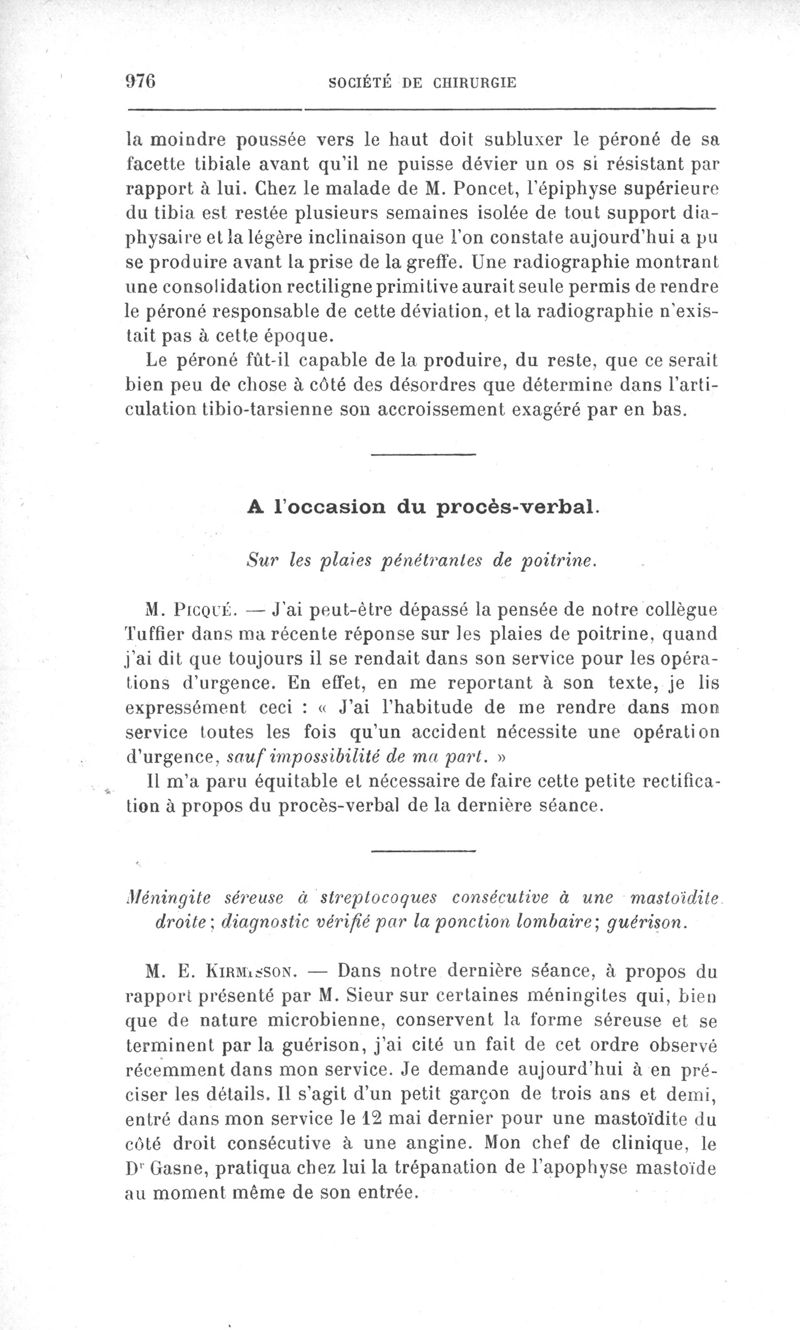 976 SOCIÉTÉ DE CHIRURGIE

la moindre poussée vers le haut doit subluxer le péroné de sa facette tibiale avant qu'il ne puisse dévier un os si résistant par rapport à lui. Chez le malade de M. Poncet, l'épiphyse supérieure du tibia est restée plusieurs semaines isolée de tout support diaphysaire et la légère inclinaison que l'on constate aujourd'hui a pu se produire avant la prise de la greffe. Une radiographie montrant une consolidation rectiligne primitive aurait seule permis de rendre le péroné responsable de cette déviation, et la radiographie n'existait pas à cette époque.

Le péroné fût-il capable de la produire, du reste, que ce serait bien peu de chose à côté des désordres que détermine dans l'articulation tibio-tarsienne son accroissement exagéré par en bas.

A l'occasion du procès-verbal.

Sur les plaies pénétrantes de poitrine.

M. Picqué. — J'ai peut-être dépassé la pensée de notre collègue Tuffier dans ma récente réponse sur les plaies de poitrine, quand j'ai dit que toujours il se rendait dans son service pour les opérations d'urgence. En effet, en me reportant à son texte, je lis expressément ceci : « J'ai l'habitude de me rendre dans mon service toutes les fois qu'un accident nécessite une opération d'urgence, sauf impossibilité de ma part. »

Il m'a paru équitable et nécessaire de faire cette petite rectification à propos du procès-verbal de la dernière séance.

Méningite séreuse à streptocoques consécutive à une mastoïdite droite; diagnostic vérifié par la ponction lombaire; guérison.

M. E. Kirmisson. — Dans notre dernière séance, à propos du rapport présenté par M. Sieur sur certaines méningites qui, bien que de nature microbienne, conservent la forme séreuse et se terminent par la guérison, j'ai cité un fait de cet ordre observé récemment dans mon service. Je demande aujourd'hui à en préciser les détails. Il s'agit d'un petit garçon de trois ans et demi, entré dans mon service le 12 mai dernier pour une mastoïdite du côté droit consécutive à une angine. Mon chef de clinique, le Dr Gasne, pratiqua chez lui la trépanation de l'apophyse mastoïde au moment même de son entrée.